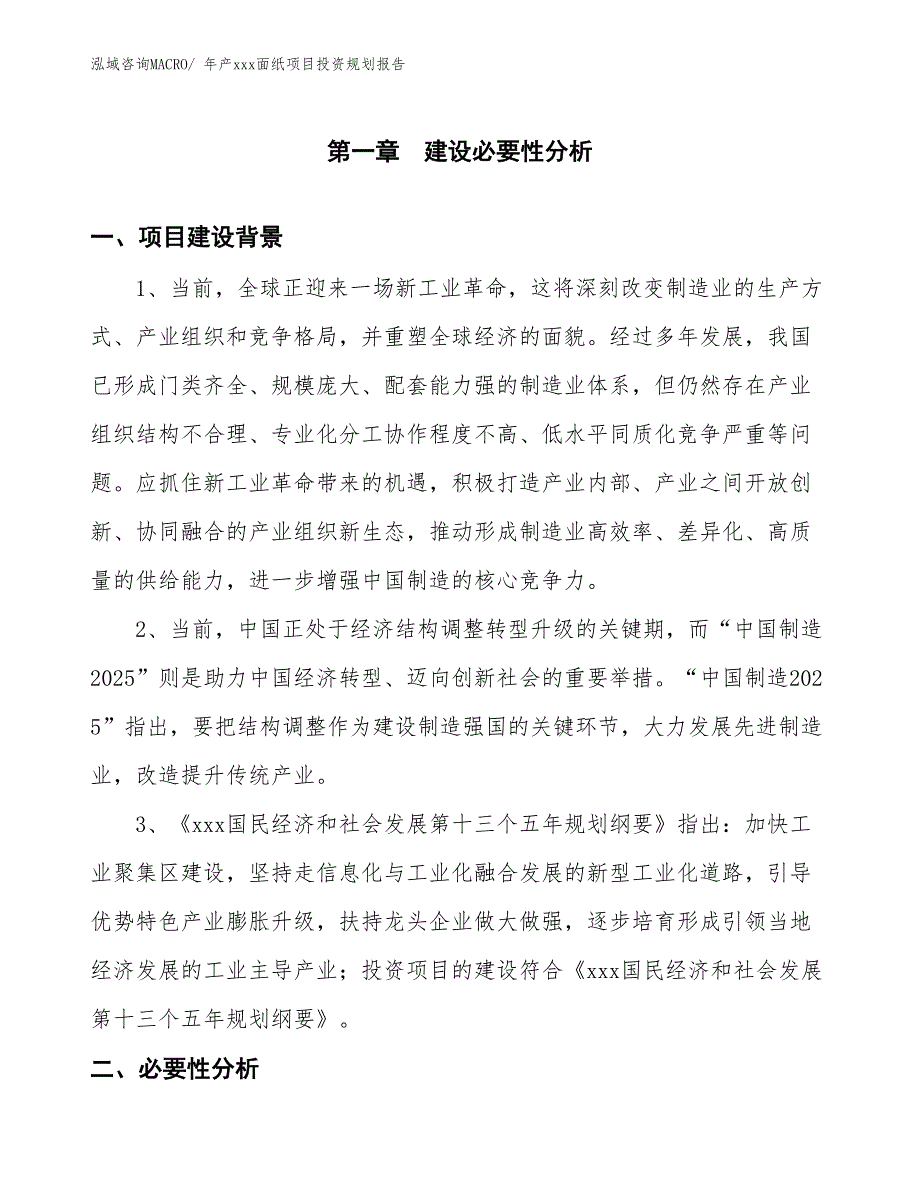 泓域咨询MACRO/ 年产xxx面纸项目投资规划报告

第一章　建设必要性分析

一、项目建设背景

1、当前，全球正迎来一场新工业革命，这将深刻改变制造业的生产方式、产业组织和竞争格局，并重塑全球经济的面貌。经过多年发展，我国已形成门类齐全、规模庞大、配套能力强的制造业体系，但仍然存在产业组织结构不合理、专业化分工协作程度不高、低水平同质化竞争严重等问题。应抓住新工业革命带来的机遇，积极打造产业内部、产业之间开放创新、协同融合的产业组织新生态，推动形成制造业高效率、差异化、高质量的供给能力，进一步增强中国制造的核心竞争力。

2、当前，中国正处于经济结构调整转型升级的关键期，而“中国制造2025”则是助力中国经济转型、迈向创新社会的重要举措。“中国制造2025”指出，要把结构调整作为建设制造强国的关键环节，大力发展先进制造业，改造提升传统产业。

3、《xxx国民经济和社会发展第十三个五年规划纲要》指出：加快工业聚集区建设，坚持走信息化与工业化融合发展的新型工业化道路，引导优势特色产业膨胀升级，扶持龙头企业做大做强，逐步培育形成引领当地经济发展的工业主导产业；投资项目的建设符合《xxx国民经济和社会发展第十三个五年规划纲要》。

二、必要性分析